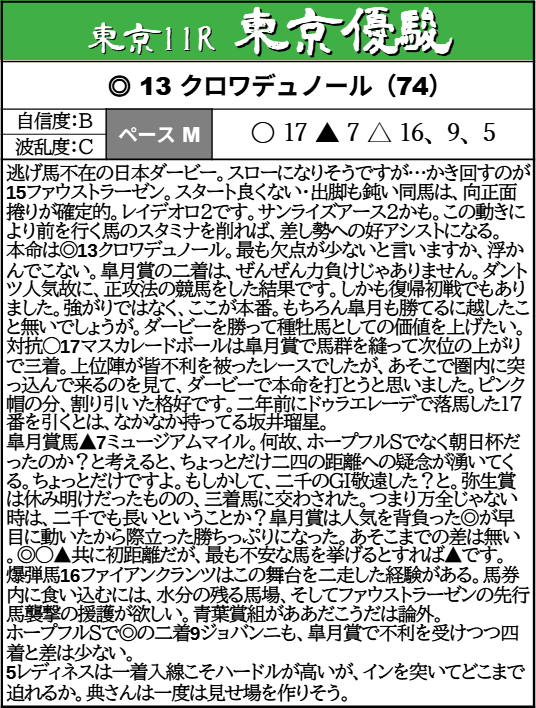 東京11R 東京優駿

◎ 13 クロワデュノール（74）

自信度:B
波乱度:C

ペース M

○ 17 ▲ 7 △ 16、9、5

逃げ馬不在の日本ダービー。スローになりそうですが…かき回すのが15ファウストラーゼン。スタート良くない・出脚も鈍い同馬は、向正面捲りが確定的。レイデオロ2です。サンライズアース2かも。この動きにより前を行く馬のスタミナを削れば、差し勢への好アシストになる。
本命は◎13クロワデュノール。最も欠点が少ないと言いますか、浮かんでこない。皐月賞の二着は、ぜんぜん力負けじゃありません。ダントツ人気故に、正攻法の競馬をした結果です。しかも復帰初戦でもありました。強がりではなく、ここが本番。もちろん皐月も勝てるに越したこと無いでしょうが。ダービーを勝って種牡馬としての価値を上げたい。
対抗○17マスカレードボールは皐月賞で馬群を縫って次位の上がりで三着。上位陣が皆不利を被ったレースでしたが、あそこで圏内に突っ込んで来るのを見て、ダービーで本命を打とうと思いました。ピンク帽の分、割り引いた格好です。二年前にドゥラエレーデで落馬した17番を引くとは、なかなか持ってる坂井瑠星。
皐月賞馬▲7ミュージアムマイル。何故、ホープフルSでなく朝日杯だったのか？と考えると、ちょっとだけ二四の距離への疑念が湧いてくる。ちょっとだけですよ。もしかして、二千のGI敬遠した？と。弥生賞は休み明けだったものの、三着馬に交わされた。つまり万全じゃない時は、二千でも長いということか？皐月賞は人気を背負った◎が早目に動いたから際立った勝ちっぷりになった。あそこまでの差は無い。◎○▲共に初距離だが、最も不安な馬を挙げるとすれば▲です。
爆弾馬16ファイアンクランツはこの舞台を二走した経験がある。馬券内に食い込むには、水分の残る馬場、そしてファウストラーゼンの先行馬襲撃の援護が欲しい。青葉賞組がああだこうだは論外。
ホープフルSで◎の二着9ジョバンニも、皐月賞で不利を受けつつ四着と差は少ない。
5レディネスは一着入線こそハードルが高いが、インを突いてどこまで迫れるか。典さんは一度は見せ場を作りそう。